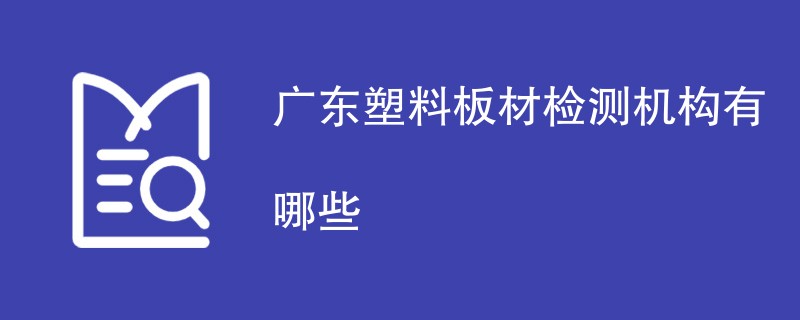 广东塑料板材检测机构有哪些